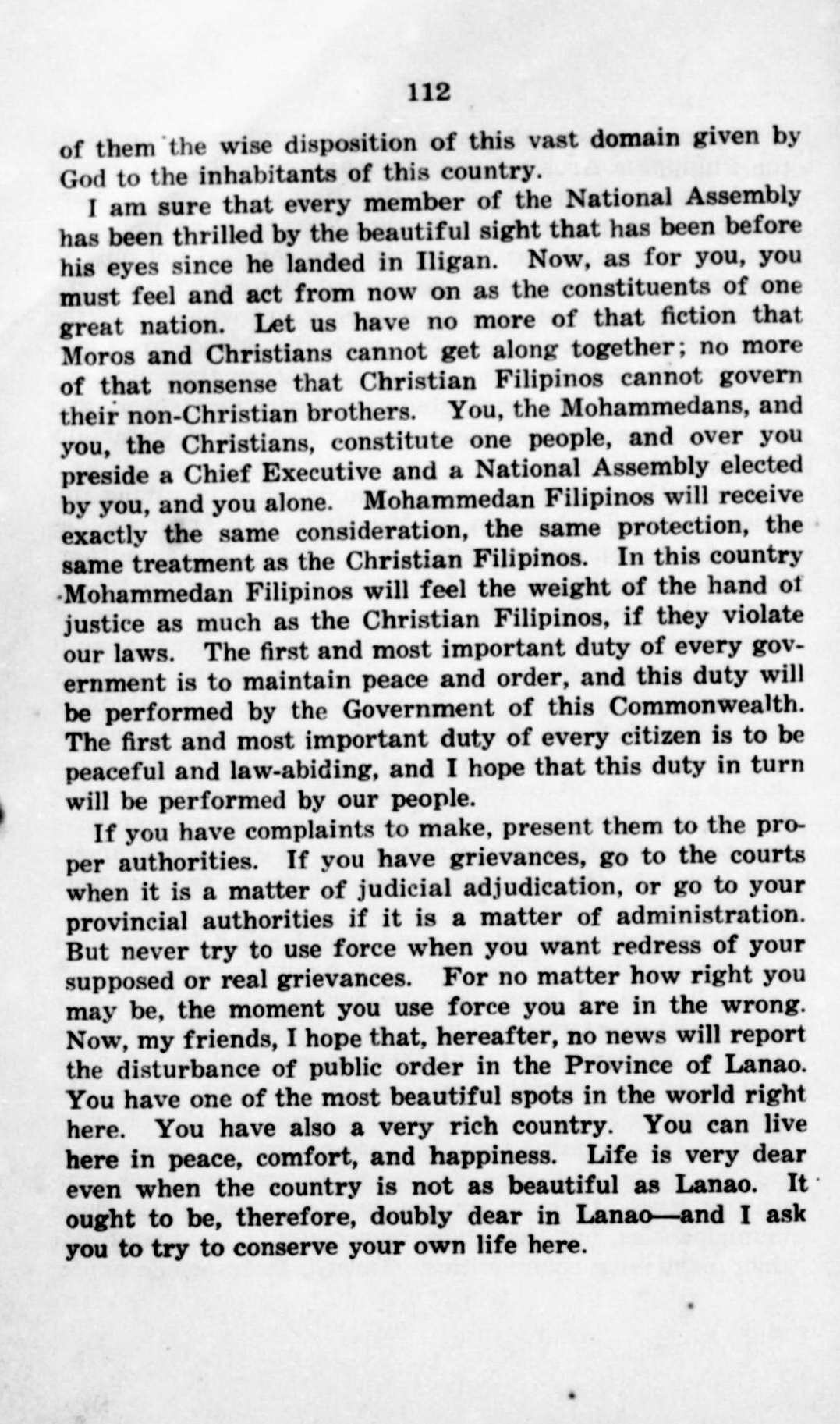 112

of them the wise disposition of this vast domain given by God to the inhabitants of this country.

I am sure that every member of the National Assembly has been thrilled by the beautiful sight that has been before his eyes since he landed in Iligan. Now, as for you, you must feel and act from now on as the constituents of one great nation. Let us have no more of that fiction that Moros and Christians cannot get along together; no more of that nonsense that Christian Filipinos cannot govern their non-Christian brothers. You, the Mohammedans, and you, the Christians, constitute one people, and over you preside a Chief Executive and a National Assembly elected by you, and you alone. Mohammedan Filipinos will receive exactly the same consideration, the same protection, the same treatment as the Christian Filipinos. In this country Mohammedan Filipinos will feel the weight of the hand of justice as much as the Christian Filipinos, if they violate our laws. The first and most important duty of every government is to maintain peace and order, and this duty will be performed by the Government of this Commonwealth. The first and most important duty of every citizen is to be peaceful and law-abiding, and I hope that this duty in turn will be performed by our people.

If you have complaints to make, present them to the proper authorities. If you have grievances, go to the courts when it is a matter of judicial adjudication, or go to your provincial authorities if it is a matter of administration. But never try to use force when you want redress of your supposed or real grievances. For no matter how right you may be, the moment you use force you are in the wrong. Now, my friends, I hope that, hereafter, no news will report the disturbance of public order in the Province of Lanao. You have one of the most beautiful spots in the world right here. You have also a very rich country. You can live here in peace, comfort, and happiness. Life is very dear even when the country is not as beautiful as Lanao. It ought to be, therefore, doubly dear in Lanao—and I ask you to try to conserve your own life here.